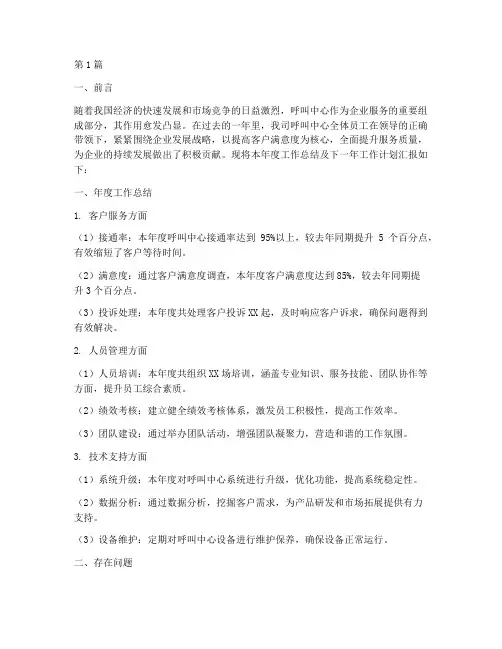 第1篇

一、前言

随着我国经济的快速发展和市场竞争的日益激烈，呼叫中心作为企业服务的重要组成部分，其作用愈发凸显。在过去的一年里，我司呼叫中心全体员工在领导的正确带领下，紧紧围绕企业发展战略，以提高客户满意度为核心，全面提升服务质量，为企业的持续发展做出了积极贡献。现将本年度工作总结及下一年工作计划汇报如下：

一、年度工作总结

1. 客户服务方面

（1）接通率：本年度呼叫中心接通率达到 95%以上，较去年同期提升 5 个百分点，有效缩短了客户等待时间。

（2）满意度：通过客户满意度调查，本年度客户满意度达到85%，较去年同期提升3个百分点。

（3）投诉处理：本年度共处理客户投诉XX起，及时响应客户诉求，确保问题得到有效解决。

2. 人员管理方面

（1）人员培训：本年度共组织XX场培训，涵盖专业知识、服务技能、团队协作等方面，提升员工综合素质。

（2）绩效考核：建立健全绩效考核体系，激发员工积极性，提高工作效率。

（3）团队建设：通过举办团队活动，增强团队凝聚力，营造和谐的工作氛围。

3. 技术支持方面

（1）系统升级：本年度对呼叫中心系统进行升级，优化功能，提高系统稳定性。

（2）数据分析：通过数据分析，挖掘客户需求，为产品研发和市场拓展提供有力支持。

（3）设备维护：定期对呼叫中心设备进行维护保养，确保设备正常运行。

二、存在问题